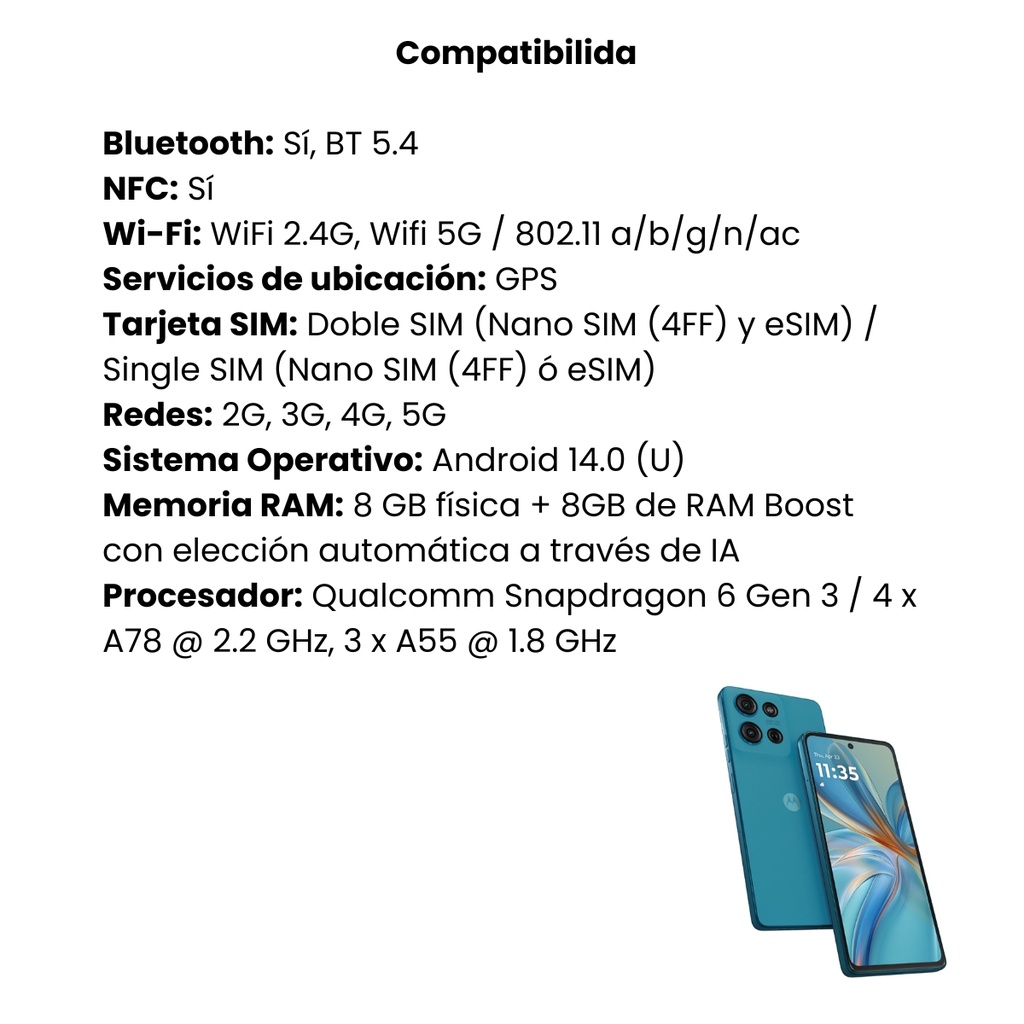 Compatibilida

Bluetooth: Sí, BT 5.4
NFC: Sí
Wi-Fi: WiFi 2.4G, Wifi 5G / 802.11 a/b/g/n/ac
Servicios de ubicación: GPS
Tarjeta SIM: Doble SIM (Nano SIM (4FF) y eSIM) / Single SIM (Nano SIM (4FF) ó eSIM)
Redes: 2G, 3G, 4G, 5G
Sistema Operativo: Android 14.0 (U)
Memoria RAM: 8 GB física + 8GB de RAM Boost con elección automática a través de IA
Procesador: Qualcomm Snapdragon 6 Gen 3 / 4 x A78 @ 2.2 GHz, 3 x A55 @ 1.8 GHz

11:35